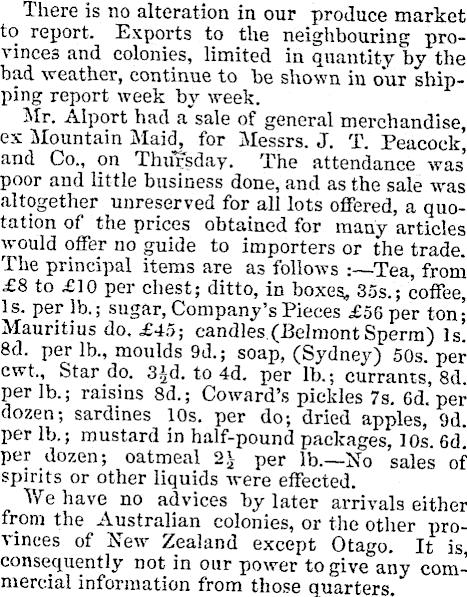 There is no alteration in our produce market to report. Exports to the neighbouring provinces and colonies, limited in quantity by the bad weather, continue to be shown in our shipping report week by week.

Mr. Alport had a sale of general merchandise, ex Mountain Maid, for Messrs. J. T. Peacock, and Co., on Thursday. The attendance was poor and little business done, and as the sale was altogether unreserved for all lots offered, a quotation of the prices obtained for many articles would offer no guide to importers or the trade. The principal items are as follows :—Tea, from £8 to £10 per chest; ditto, in boxes, 35s.; coffee, 1s. per lb.; sugar, Company's Pieces £56 per ton; Mauritius do. £45; candles (Belmont Sperm) 1s. 8d. per lb., moulds 9d.; soap, (Sydney) 50s. per cwt., Star do. $3\frac{1}{2}$d. to 4d. per lb.; currants, 8d. per lb.; raisins 8d.; Coward's pickles 7s. 6d. per dozen; sardines 10s. per do; dried apples, 9d. per lb.; mustard in half-pound packages, 10s. 6d. per dozen; oatmeal $2\frac{1}{2}$ per lb.—No sales of spirits or other liquids were effected.

We have no advices by later arrivals either from the Australian colonies, or the other provinces of New Zealand except Otago. It is, consequently not in our power to give any commercial information from those quarters.